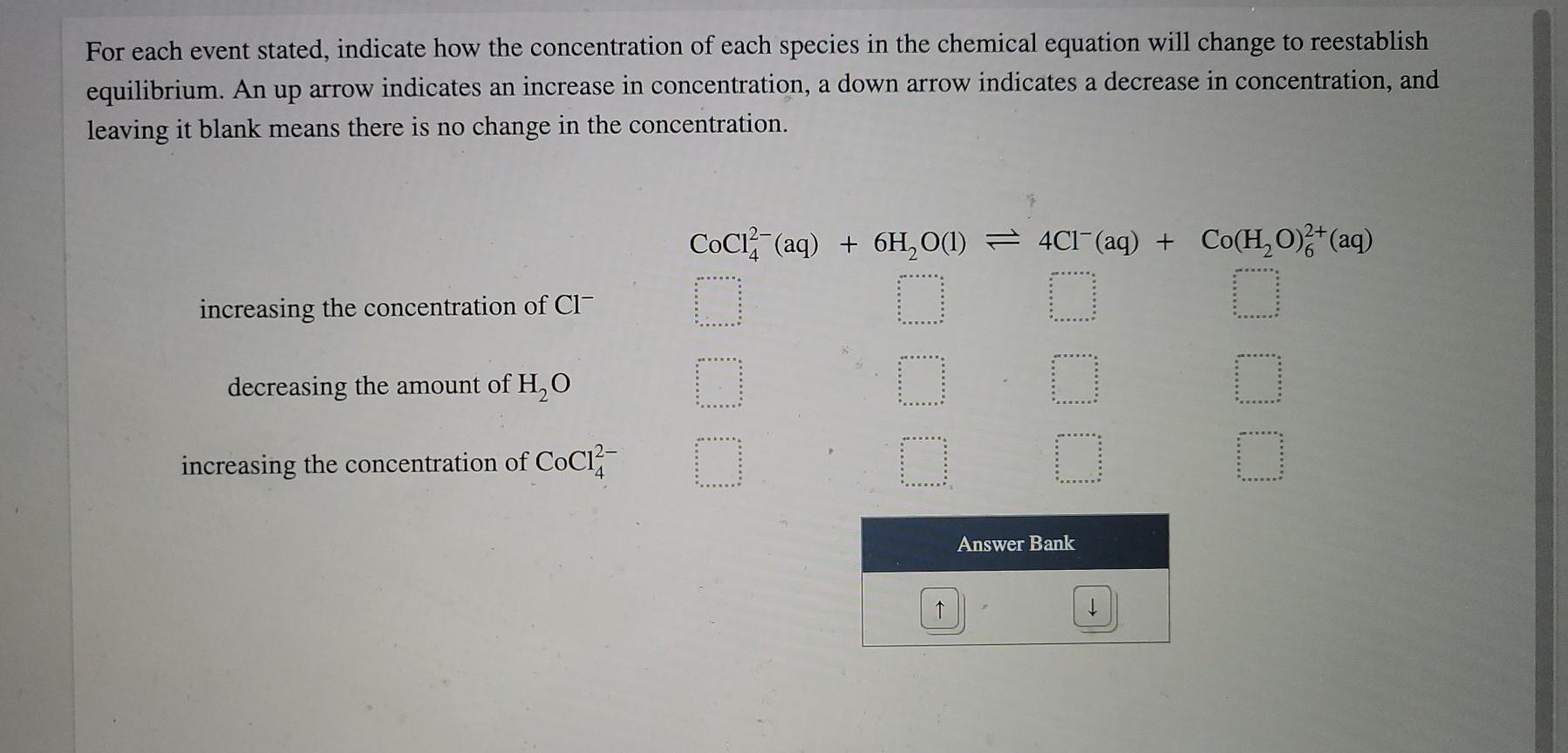 For each event stated, indicate how the concentration of each species in the chemical equation will change to reestablish equilibrium. An up arrow indicates an increase in concentration, a down arrow indicates a decrease in concentration, and leaving it blank means there is no change in the concentration.

$CoCl_4^{2-}(aq) + 6H_2O(l) \rightleftharpoons 4Cl^-(aq) + Co(H_2O)_6^{2+}(aq)$

increasing the concentration of $Cl^-$

decreasing the amount of $H_2O$

increasing the concentration of $CoCl_4^{2-}$

Answer Bank

↑

↓